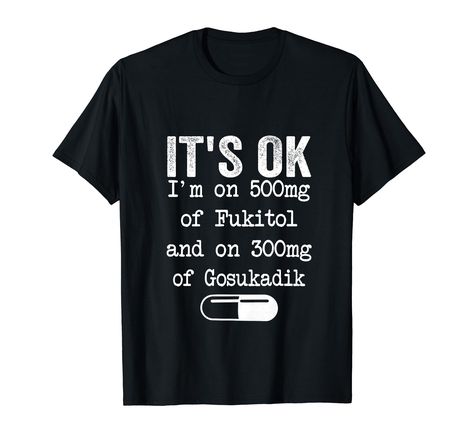 IT'S OK
I'm on 500mg
of Fukitol
and on 300mg
of Gosukadik